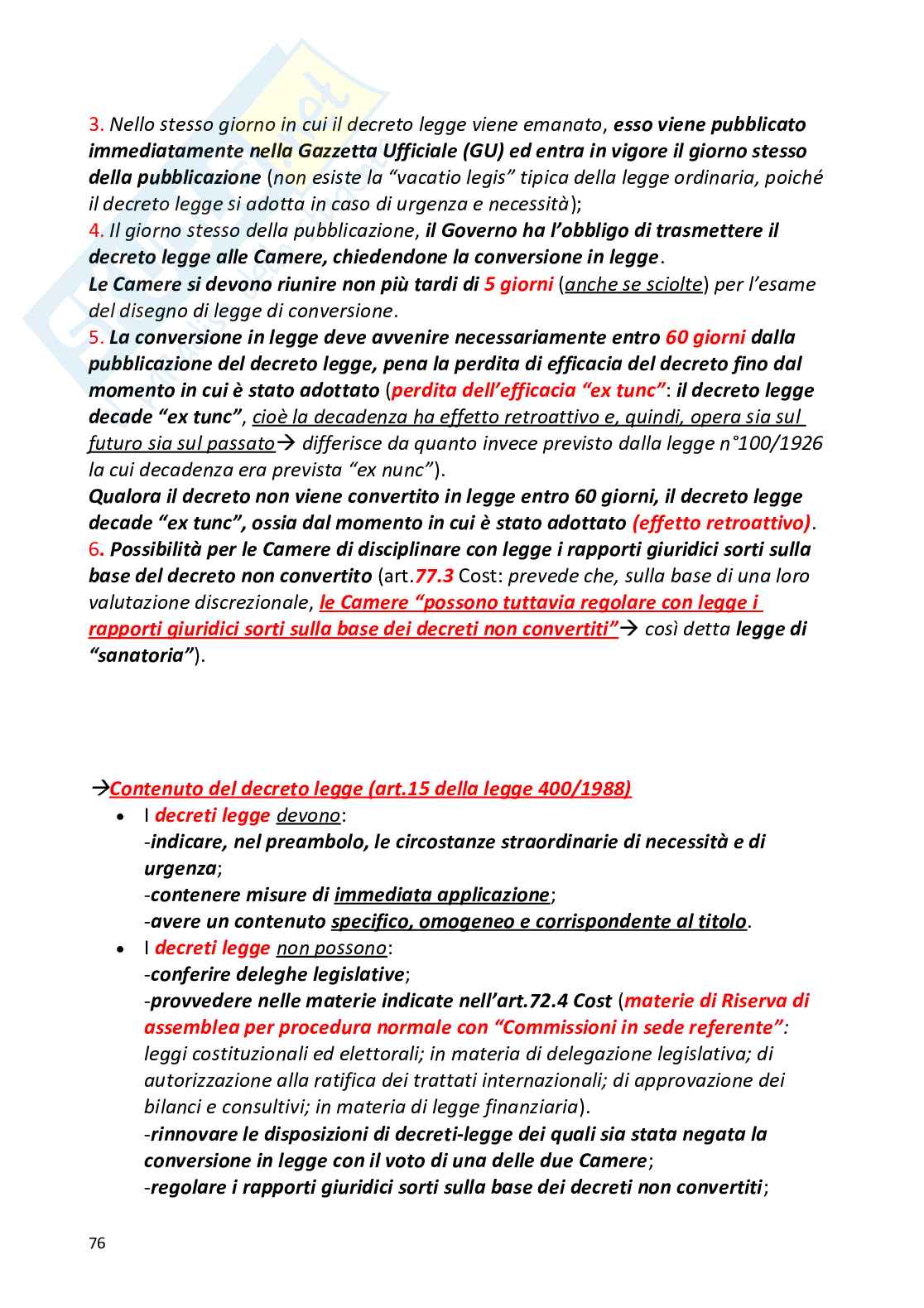 3. Nello stesso giorno in cui il decreto legge viene emanato, esso viene pubblicato immediatamente nella Gazzetta Ufficiale (GU) ed entra in vigore il giorno stesso della pubblicazione (non esiste la "vacatio legis" tipica della legge ordinaria, poiché il decreto legge si adotta in caso di urgenza e necessità);
4. Il giorno stesso della pubblicazione, il Governo ha l'obbligo di trasmettere il decreto legge alle Camere, chiedendone la conversione in legge.
Le Camere si devono riunire non più tardi di 5 giorni (anche se sciolte) per l'esame del disegno di legge di conversione.
5. La conversione in legge deve avvenire necessariamente entro 60 giorni dalla pubblicazione del decreto legge, pena la perdita di efficacia del decreto fino dal momento in cui è stato adottato (perdita dell'efficacia "ex tunc": il decreto legge decade "ex tunc", cioè la decadenza ha effetto retroattivo e, quindi, opera sia sul futuro sia sul passato→ differisce da quanto invece previsto dalla legge n°100/1926 la cui decadenza era prevista "ex nunc").
Qualora il decreto non viene convertito in legge entro 60 giorni, il decreto legge decade "ex tunc", ossia dal momento in cui è stato adottato (effetto retroattivo).
6. Possibilità per le Camere di disciplinare con legge i rapporti giuridici sorti sulla base del decreto non convertito (art.77.3 Cost: prevede che, sulla base di una loro valutazione discrezionale, le Camere "possono tuttavia regolare con legge i rapporti giuridici sorti sulla base dei decreti non convertiti"→ così detta legge di "sanatoria").

→Contenuto del decreto legge (art.15 della legge 400/1988)
• I decreti legge devono:
-indicare, nel preambolo, le circostanze straordinarie di necessità e di urgenza;
-contenere misure di immediata applicazione;
-avere un contenuto specifico, omogeneo e corrispondente al titolo.
• I decreti legge non possono:
-conferire deleghe legislative;
-provvedere nelle materie indicate nell'art.72.4 Cost (materie di Riserva di assemblea per procedura normale con "Commissioni in sede referente": leggi costituzionali ed elettorali; in materia di delegazione legislativa; di autorizzazione alla ratifica dei trattati internazionali; di approvazione dei bilanci e consultivi; in materia di legge finanziaria).
-rinnovare le disposizioni di decreti-legge dei quali sia stata negata la conversione in legge con il voto di una delle due Camere;
-regolare i rapporti giuridici sorti sulla base dei decreti non convertiti;

76